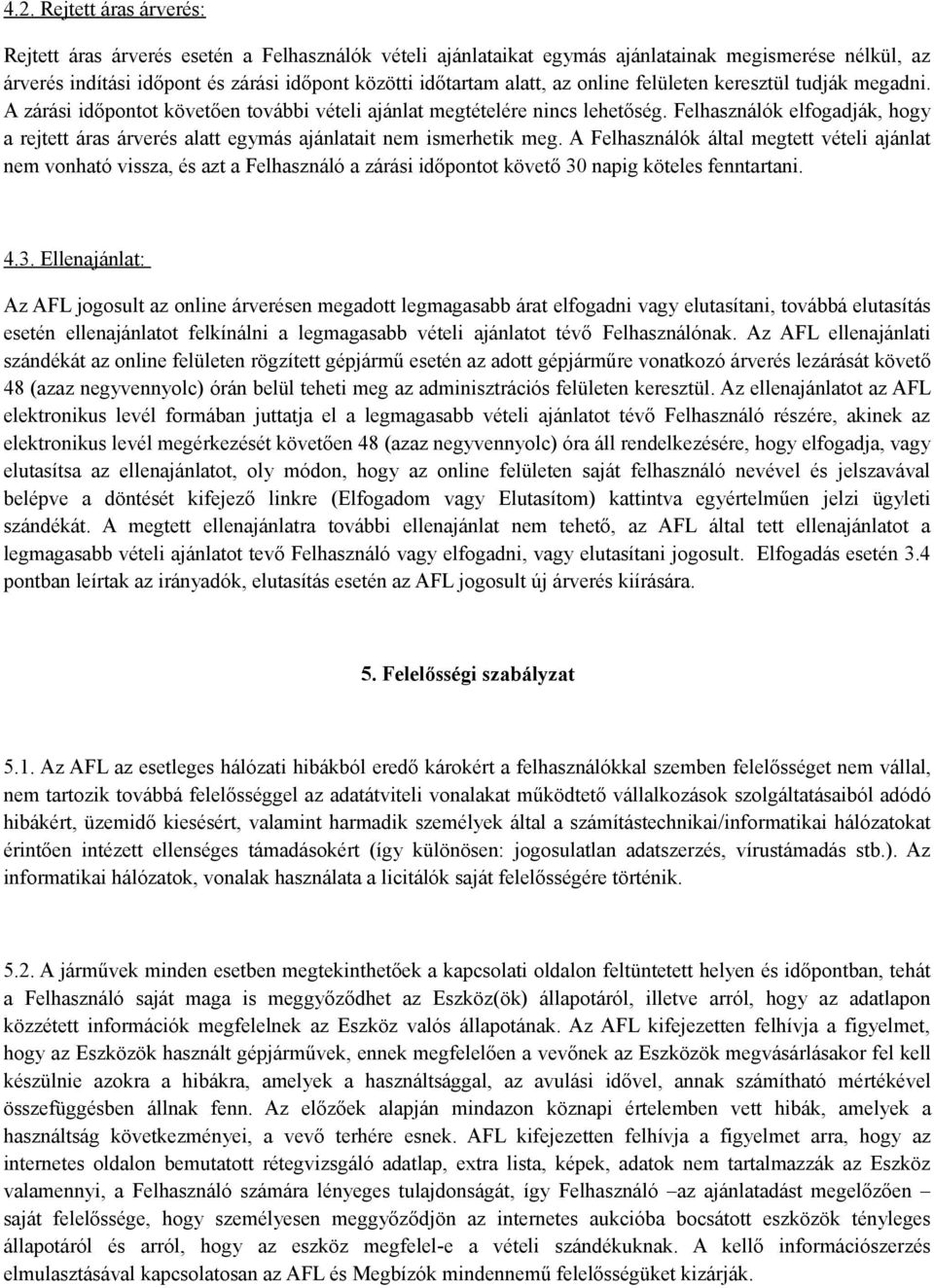 4.2. Rejtett áras árverés:

Rejtett áras árverés esetén a Felhasználók vételi ajánlataikat egymás ajánlatainak megismerése nélkül, az árverés indítási időpont és zárási időpont közötti időtartam alatt, az online felületen keresztül tudják megadni. A zárási időpontot követően további vételi ajánlat megtételére nincs lehetőség. Felhasználók elfogadják, hogy a rejtett áras árverés alatt egymás ajánlatait nem ismerhetik meg. A Felhasználók által megtett vételi ajánlat nem vonható vissza, és azt a Felhasználó a zárási időpontot követő 30 napig köteles fenntartani.

4.3. Ellenajánlat:

Az AFL jogosult az online árverésen megadott legmagasabb árat elfogadni vagy elutasítani, továbbá elutasítás esetén ellenajánlatot felkínálni a legmagasabb vételi ajánlatot tévő Felhasználónak. Az AFL ellenajánlati szándékát az online felületen rögzített gépjármű esetén az adott gépjárműre vonatkozó árverés lezárását követő 48 (azaz negyvennyolc) órán belül teheti meg az adminisztrációs felületen keresztül. Az ellenajánlatot az AFL elektronikus levél formában juttatja el a legmagasabb vételi ajánlatot tévő Felhasználó részére, akinek az elektronikus levél megérkezését követően 48 (azaz negyvennyolc) óra áll rendelkezésére, hogy elfogadja, vagy elutasítsa az ellenajánlatot, oly módon, hogy az online felületen saját felhasználó nevével és jelszavával belépve a döntését kifejező linkre (Elfogadom vagy Elutasítom) kattintva egyértelműen jelzi ügyleti szándékát. A megtett ellenajánlatra további ellenajánlat nem tehető, az AFL által tett ellenajánlatot a legmagasabb vételi ajánlatot tevő Felhasználó vagy elfogadni, vagy elutasítani jogosult. Elfogadás esetén 3.4 pontban leírtak az irányadók, elutasítás esetén az AFL jogosult új árverés kiírására.

5. Felelősségi szabályzat

5.1. Az AFL az esetleges hálózati hibákból eredő károkért a felhasználókkal szemben felelősséget nem vállal, nem tartozik továbbá felelősséggel az adatátviteli vonalakat működtető vállalkozások szolgáltatásaiból adódó hibákért, üzemidő kiesésért, valamint harmadik személyek által a számítástechnikai/informatikai hálózatokat érintően intézett ellenséges támadásokért (így különösen: jogosulatlan adatszerzés, vírustámadás stb.). Az informatikai hálózatok, vonalak használata a licitálók saját felelősségére történik.

5.2. A járművek minden esetben megtekinthetőek a kapcsolati oldalon feltüntetett helyen és időpontban, tehát a Felhasználó saját maga is meggyőződhet az Eszköz(ök) állapotáról, illetve arról, hogy az adatlapon közzétett információk megfelelnek az Eszköz valós állapotának. Az AFL kifejezetten felhívja a figyelmet, hogy az Eszközök használt gépjárművek, ennek megfelelően a vevőnek az Eszközök megvásárlásakor fel kell készülnie azokra a hibákra, amelyek a használtsággal, az avulási idővel, annak számítható mértékével összefüggésben állnak fenn. Az előzőek alapján mindazon köznapi értelemben vett hibák, amelyek a használtság következményei, a vevő terhére esnek. AFL kifejezetten felhívja a figyelmet arra, hogy az internetes oldalon bemutatott rétegvizsgáló adatlap, extra lista, képek, adatok nem tartalmazzák az Eszköz valamennyi, a Felhasználó számára lényeges tulajdonságát, így Felhasználó –az ajánlatadást megelőzően – saját felelőssége, hogy személyesen meggyőződjön az internetes aukcióba bocsátott eszközök tényleges állapotáról és arról, hogy az eszköz megfelel-e a vételi szándékuknak. A kellő információszerzés elmulasztásával kapcsolatosan az AFL és Megbízók mindennemű felelősségüket kizárják.